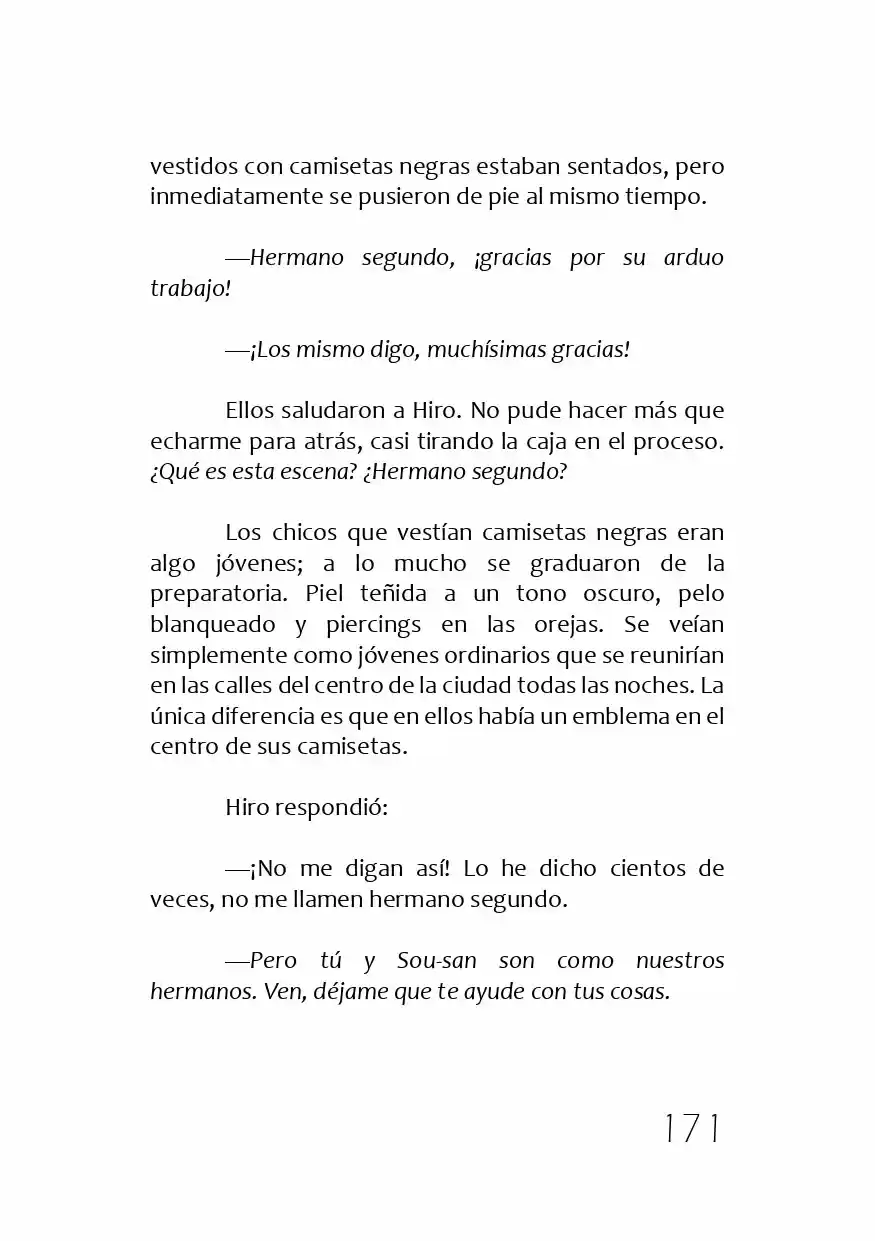 vestidos con camisetas negras estaban sentados, pero inmediatamente se pusieron de pie al mismo tiempo.

—Hermano segundo, ¡gracias por su arduo trabajo!

—¡Los mismo digo, muchísimas gracias!

Ellos saludaron a Hiro. No pude hacer más que echarme para atrás, casi tirando la caja en el proceso. ¿Qué es esta escena? ¿Hermano segundo?

Los chicos que vestían camisetas negras eran algo jóvenes; a lo mucho se graduaron de la preparatoria. Piel teñida a un tono oscuro, pelo blanqueado y piercings en las orejas. Se veían simplemente como jóvenes ordinarios que se reunirían en las calles del centro de la ciudad todas las noches. La única diferencia es que en ellos había un emblema en el centro de sus camisetas.

Hiro respondió:

—¡No me digan así! Lo he dicho cientos de veces, no me llamen hermano segundo.

—Pero tú y Sou-san son como nuestros hermanos. Ven, déjame que te ayude con tus cosas.

171